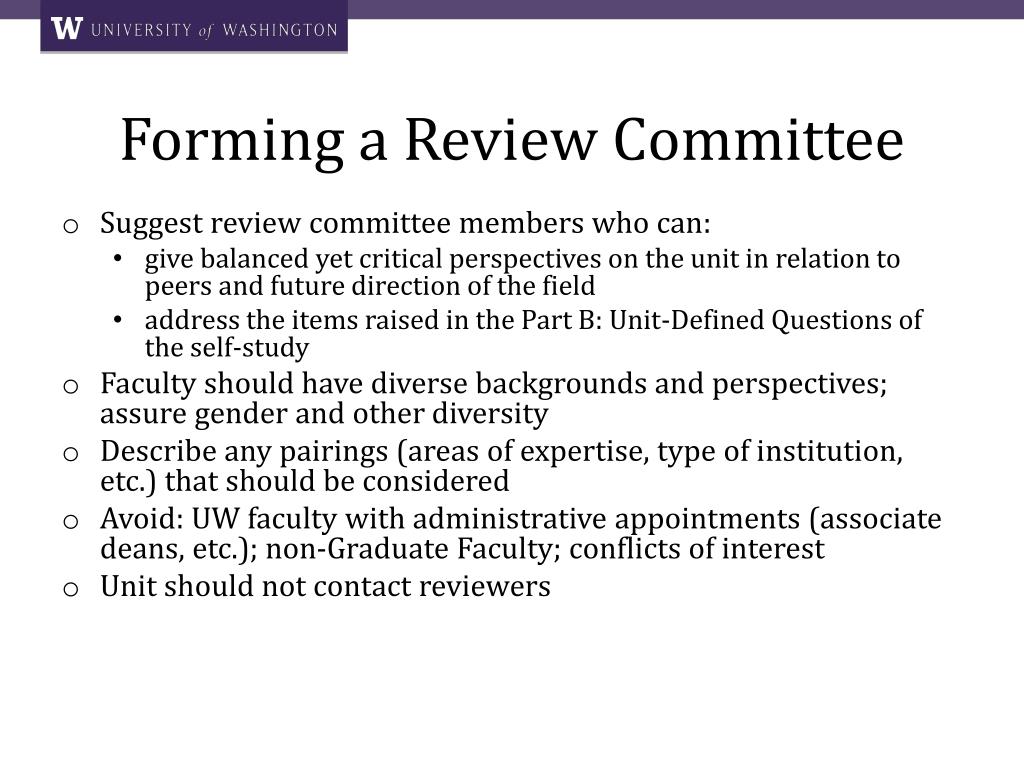 W UNIVERSITY of WASHINGTON

Forming a Review Committee

o Suggest review committee members who can:
• give balanced yet critical perspectives on the unit in relation to peers and future direction of the field
• address the items raised in the Part B: Unit-Defined Questions of the self-study
o Faculty should have diverse backgrounds and perspectives; assure gender and other diversity
o Describe any pairings (areas of expertise, type of institution, etc.) that should be considered
o Avoid: UW faculty with administrative appointments (associate deans, etc.); non-Graduate Faculty; conflicts of interest
o Unit should not contact reviewers